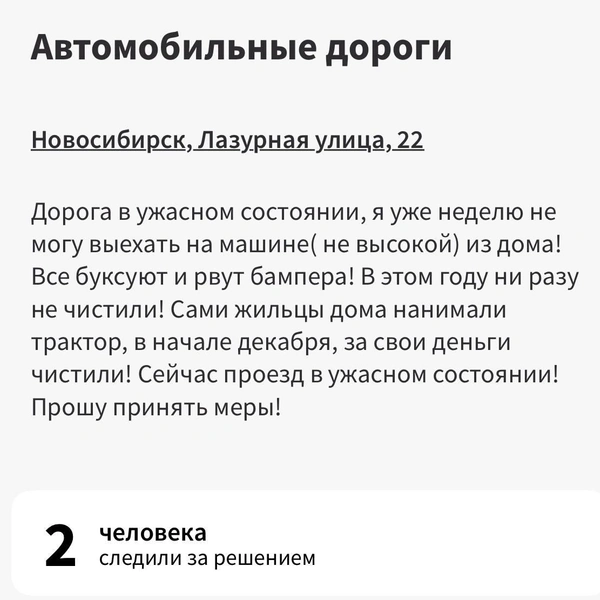 Автомобильные дороги

Новосибирск, Лазурная улица, 22

Дорога в ужасном состоянии, я уже неделю не могу выехать на машине( не высокой) из дома! Все буксуют и рвут бампера! В этом году ни разу не чистили! Сами жильцы дома нанимали трактор, в начале декабря, за свои деньги чистили! Сейчас проезд в ужасном состоянии! Прошу принять меры!

2 человека
следили за решением